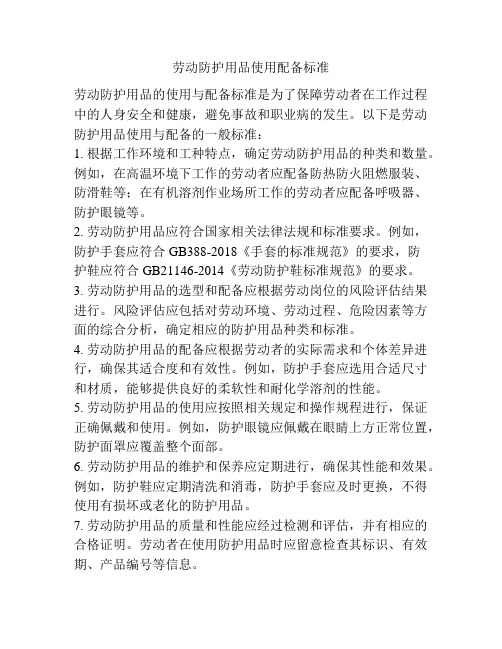 劳动防护用品使用配备标准

劳动防护用品的使用与配备标准是为了保障劳动者在工作过程中的人身安全和健康，避免事故和职业病的发生。以下是劳动防护用品使用与配备的一般标准：

1. 根据工作环境和工种特点，确定劳动防护用品的种类和数量。例如，在高温环境下工作的劳动者应配备防热防火阻燃服装、防滑鞋等；在有机溶剂作业场所工作的劳动者应配备呼吸器、防护眼镜等。

2. 劳动防护用品应符合国家相关法律法规和标准要求。例如，防护手套应符合 GB388-2018《手套的标准规范》的要求，防护鞋应符合 GB21146-2014《劳动防护鞋标准规范》的要求。

3. 劳动防护用品的选型和配备应根据劳动岗位的风险评估结果进行。风险评估应包括对劳动环境、劳动过程、危险因素等方面的综合分析，确定相应的防护用品种类和标准。

4. 劳动防护用品的配备应根据劳动者的实际需求和个体差异进行，确保其适合度和有效性。例如，防护手套应选用合适尺寸和材质，能够提供良好的柔软性和耐化学溶剂的性能。

5. 劳动防护用品的使用应按照相关规定和操作规程进行，保证正确佩戴和使用。例如，防护眼镜应佩戴在眼睛上方正常位置，防护面罩应覆盖整个面部。

6. 劳动防护用品的维护和保养应定期进行，确保其性能和效果。例如，防护鞋应定期清洗和消毒，防护手套应及时更换，不得使用有损坏或老化的防护用品。

7. 劳动防护用品的质量和性能应经过检测和评估，并有相应的合格证明。劳动者在使用防护用品时应留意检查其标识、有效期、产品编号等信息。